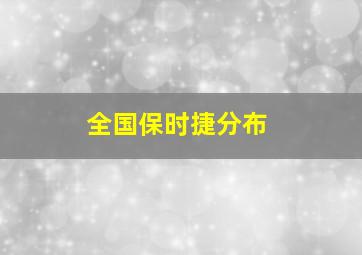 全国保时捷分布